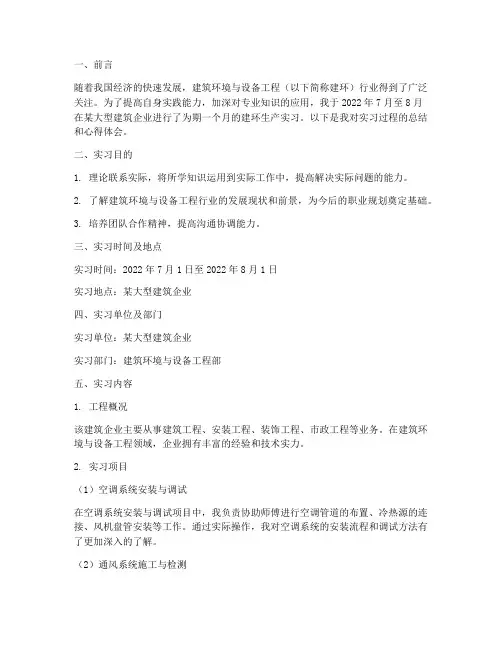 一、前言

随着我国经济的快速发展，建筑环境与设备工程（以下简称建环）行业得到了广泛关注。为了提高自身实践能力，加深对专业知识的应用，我于 2022 年 7 月至 8 月在某大型建筑企业进行了为期一个月的建环生产实习。以下是我对实习过程的总结和心得体会。

二、实习目的

1. 理论联系实际，将所学知识运用到实际工作中，提高解决实际问题的能力。

2. 了解建筑环境与设备工程行业的发展现状和前景，为今后的职业规划奠定基础。

3. 培养团队合作精神，提高沟通协调能力。

三、实习时间及地点

实习时间：2022 年 7 月 1 日至 2022 年 8 月 1 日

实习地点：某大型建筑企业

四、实习单位及部门

实习单位：某大型建筑企业

实习部门：建筑环境与设备工程部

五、实习内容

1. 工程概况

该建筑企业主要从事建筑工程、安装工程、装饰工程、市政工程等业务，在建筑环境与设备工程领域，企业拥有丰富的经验和技术实力。

2. 实习项目

（1）空调系统安装与调试

在空调系统安装与调试项目中，我负责协助师傅进行空调管道的布置、冷热源的连接、风机盘管安装等工作。通过实际操作，我对空调系统的安装流程和调试方法有了更加深入的了解。

（2）通风系统施工与检测